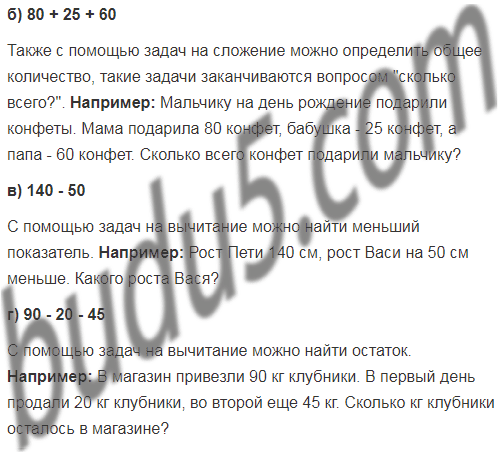 б) 80 + 25 + 60

Также с помощью задач на сложение можно определить общее количество, такие задачи заканчиваются вопросом "сколько всего?". Например: Мальчику на день рождение подарили конфеты. Мама подарила 80 конфет, бабушка - 25 конфет, а папа - 60 конфет. Сколько всего конфет подарили мальчику?

в) 140 - 50

С помощью задач на вычитание можно найти меньший показатель. Например: Рост Пети 140 см, рост Васи на 50 см меньше. Какого роста Вася?

г) 90 - 20 - 45

С помощью задач на вычитание можно найти остаток. Например: В магазин привезли 90 кг клубники. В первый день продали 20 кг клубники, во второй еще 45 кг. Сколько кг клубники осталось в магазине?

budu5.com